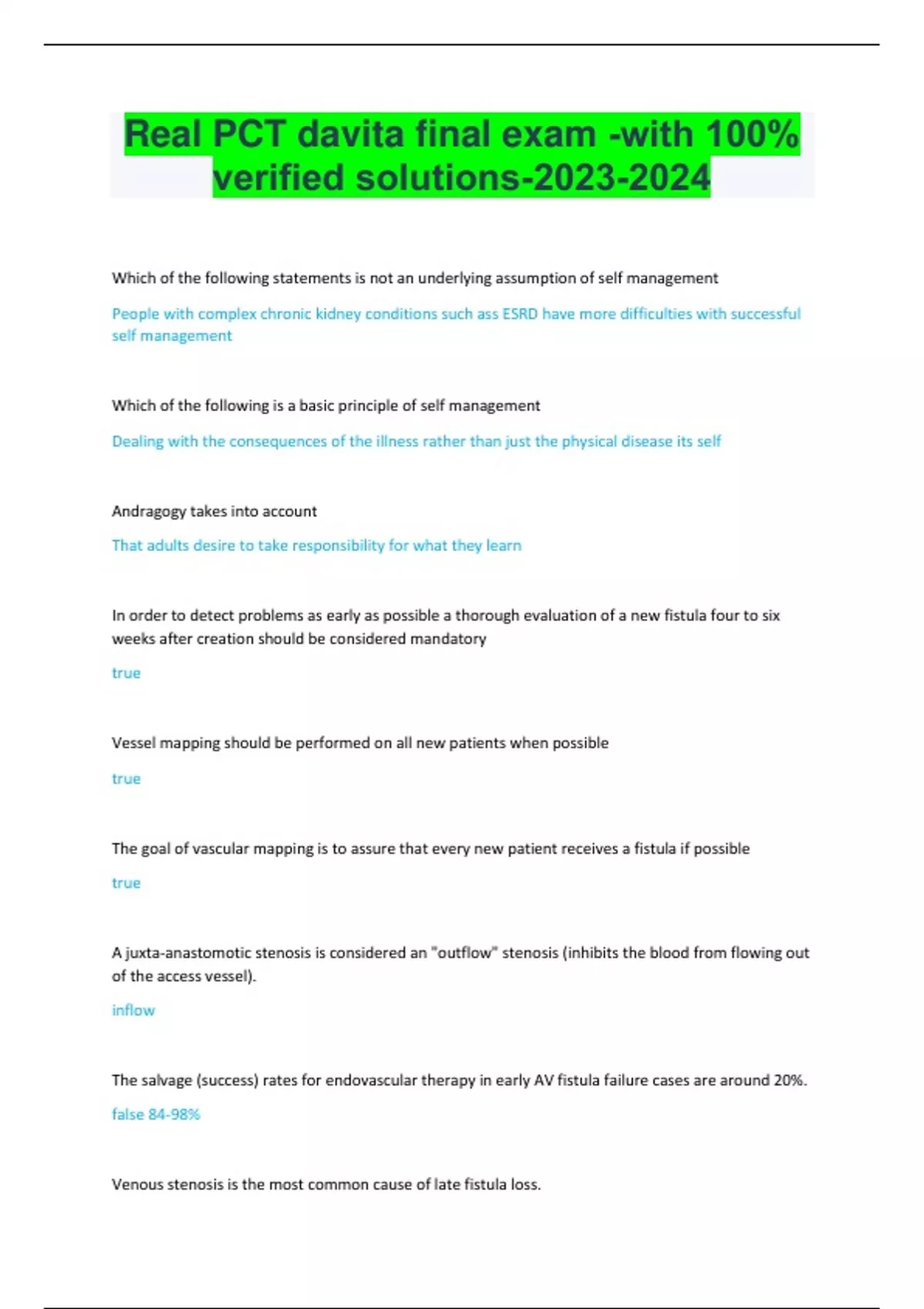 Real PCT davita final exam -with 100% verified solutions-2023-2024

Which of the following statements is not an underlying assumption of self management

People with complex chronic kidney conditions such ass ESRD have more difficulties with successful self management

Which of the following is a basic principle of self management

Dealing with the consequences of the illness rather than just the physical disease its self

Andragogy takes into account

That adults desire to take responsibility for what they learn

In order to detect problems as early as possible a thorough evaluation of a new fistula four to six weeks after creation should be considered mandatory

true

Vessel mapping should be performed on all new patients when possible

true

The goal of vascular mapping is to assure that every new patient receives a fistula if possible

true

A juxta-anastomotic stenosis is considered an "outflow" stenosis (inhibits the blood from flowing out of the access vessel).

inflow

The salvage (success) rates for endovascular therapy in early AV fistula failure cases are around 20%.

false 84-98%

Venous stenosis is the most common cause of late fistula loss.